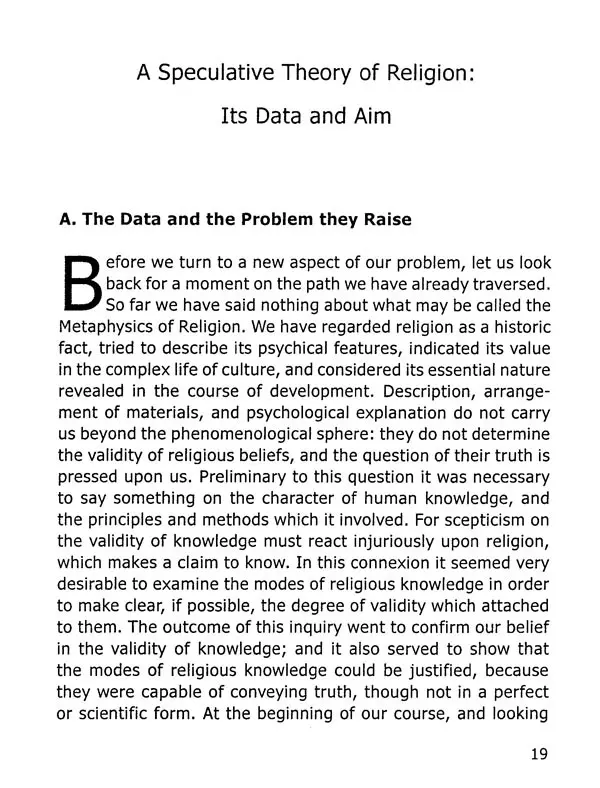 A Speculative Theory of Religion:

Its Data and Aim

A. The Data and the Problem they Raise

Before we turn to a new aspect of our problem, let us look back for a moment on the path we have already traversed. So far we have said nothing about what may be called the Metaphysics of Religion. We have regarded religion as a historic fact, tried to describe its psychical features, indicated its value in the complex life of culture, and considered its essential nature revealed in the course of development. Description, arrangement of materials, and psychological explanation do not carry us beyond the phenomenological sphere: they do not determine the validity of religious beliefs, and the question of their truth is pressed upon us. Preliminary to this question it was necessary to say something on the character of human knowledge, and the principles and methods which it involved. For scepticism on the validity of knowledge must react injuriously upon religion, which makes a claim to know. In this connexion it seemed very desirable to examine the modes of religious knowledge in order to make clear, if possible, the degree of validity which attached to them. The outcome of this inquiry went to confirm our belief in the validity of knowledge; and it also served to show that the modes of religious knowledge could be justified, because they were capable of conveying truth, though not in a perfect or scientific form. At the beginning of our course, and looking

19